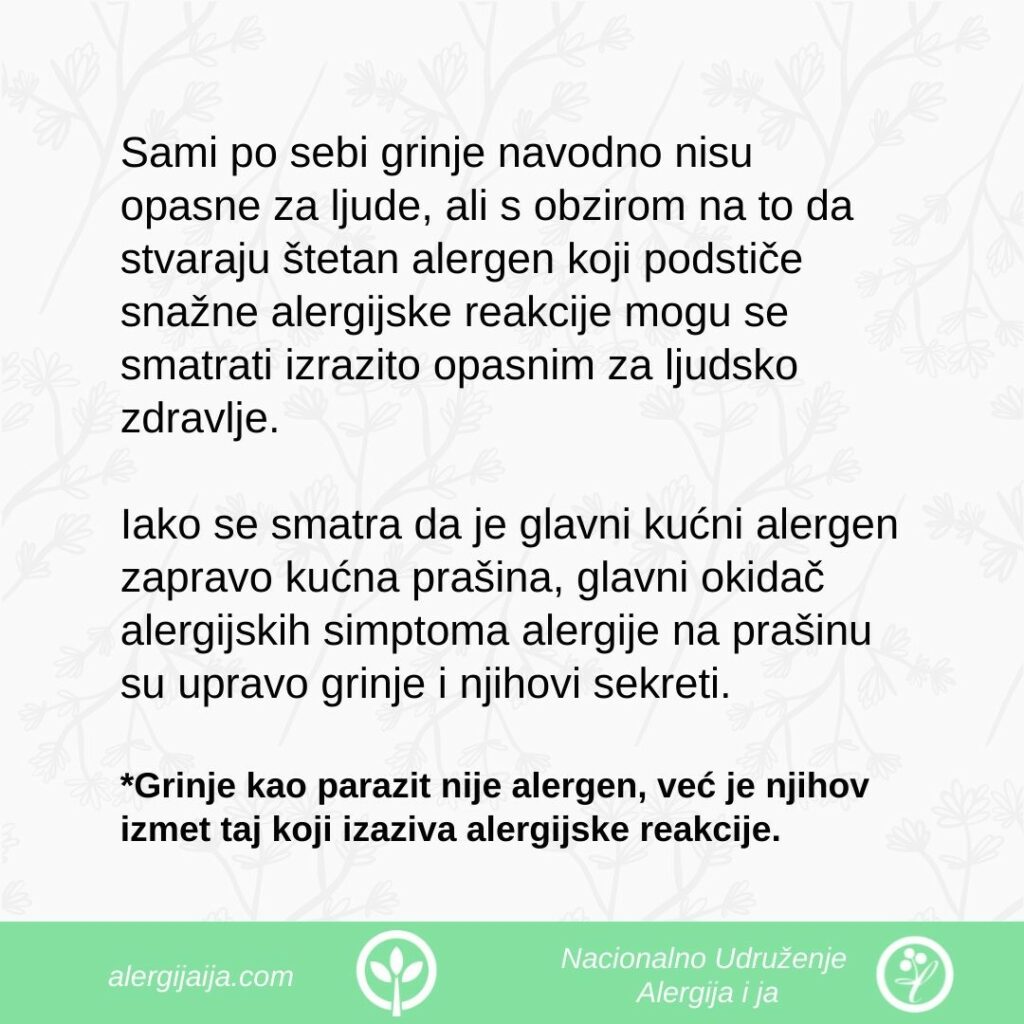 Sami po sebi grinje navodno nisu opasne za ljude, ali s obzirom na to da stvaraju štetan alergen koji podstiče snažne alergijske reakcije mogu se smatrati izrazito opasnim za ljudsko zdravlje.

Iako se smatra da je glavni kućni alergen zapravo kućna prašina, glavni okidač alergijskih simptoma alergije na prašinu su upravo grinje i njihovi sekreti.

*Grinje kao parazit nije alergen, već je njihov izmet taj koji izaziva alergijske reakcije.

alergijaija.com

Nacionalno Udruženje Alergija i ja